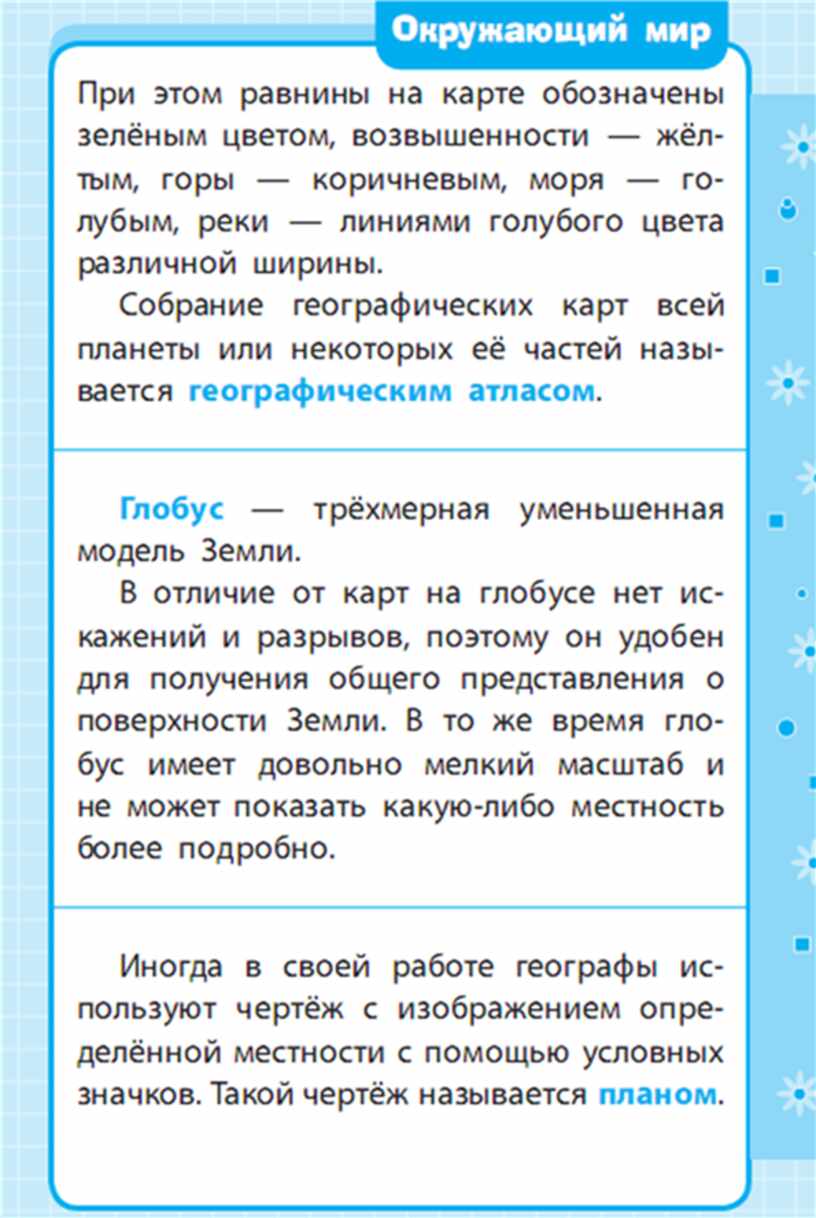 Окружающий мир

При этом равнины на карте обозначены зелёным цветом, возвышенности — жёлтым, горы — коричневым, моря — голубым, реки — линиями голубого цвета различной ширины.

Собрание географических карт всей планеты или некоторых её частей называется географическим атласом.

Глобус — трёхмерная уменьшенная модель Земли.

В отличие от карт на глобусе нет искажений и разрывов, поэтому он удобен для получения общего представления о поверхности Земли. В то же время глобус имеет довольно мелкий масштаб и не может показать какую-либо местность более подробно.

Иногда в своей работе географы используют чертёж с изображением определённой местности с помощью условных значков. Такой чертёж называется планом.